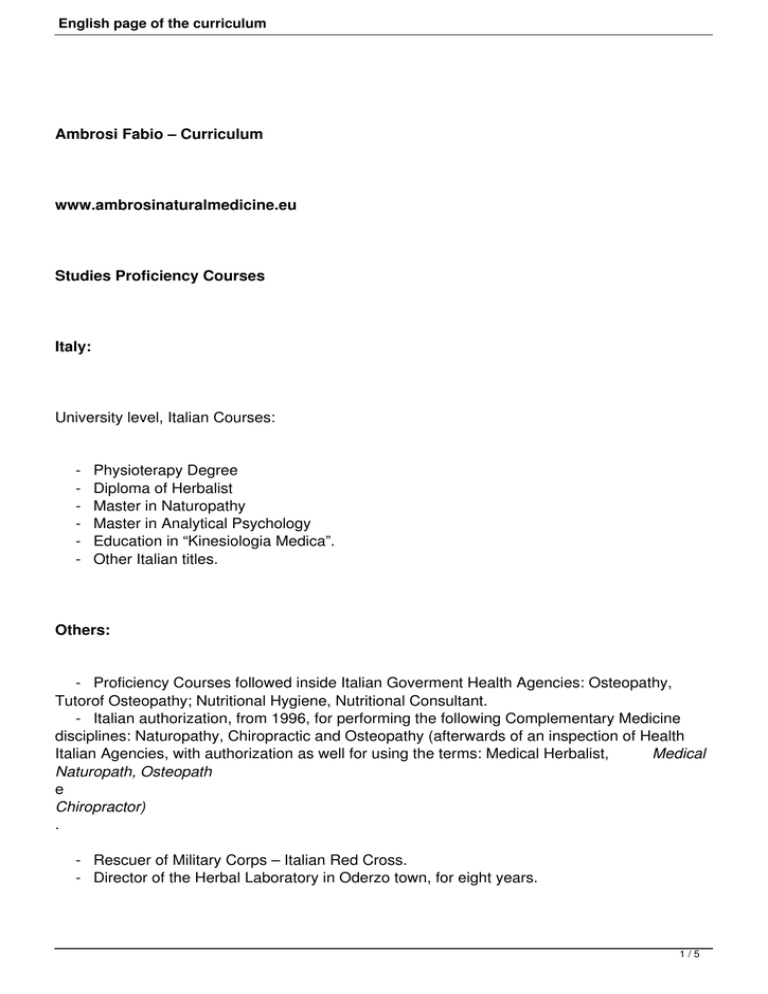 English page of the curriculum

Ambrosi Fabio – Curriculum

www.ambrosinaturalmedicine.eu

Studies Proficiency Courses

Italy:

University level, Italian Courses:

- Physioterapy Degree
- Diploma of Herbalist
- Master in Naturopathy
- Master in Analytical Psychology
- Education in “Kinesiologia Medica”.
- Other Italian titles.

Others:

- Proficiency Courses followed inside Italian Goverment Health Agencies: Osteopathy, Tutorof Osteopathy; Nutritional Hygiene, Nutritional Consultant.
- Italian authorization, from 1996, for performing the following Complementary Medicine disciplines: Naturopathy, Chiropractic and Osteopathy (afterwards of an inspection of Health Italian Agencies, with authorization as well for using the terms: Medical Herbalist, Medical Naturopath, Osteopath
e
Chiropractor)
.

- Rescuer of Military Corps – Italian Red Cross.
- Director of the Herbal Laboratory in Oderzo town, for eight years.

1 / 5